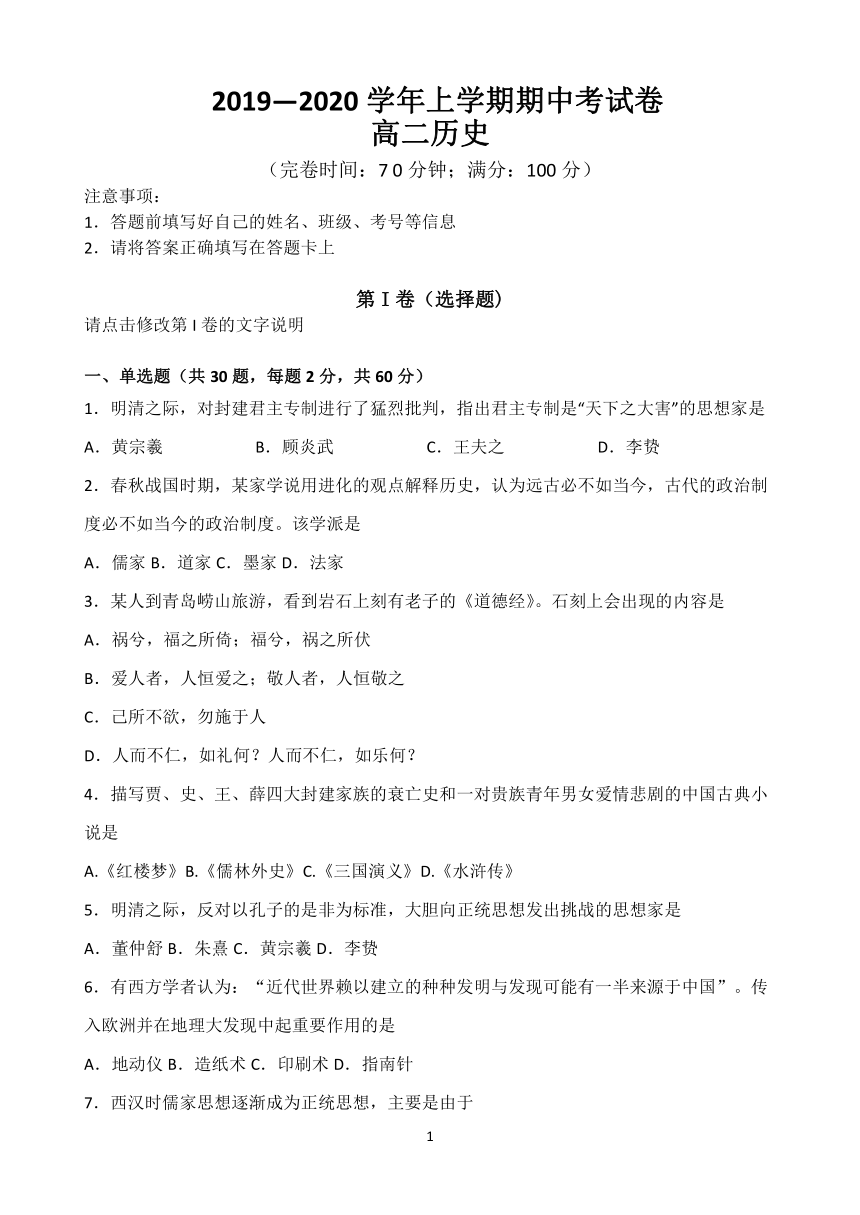 2019—2020 学年上学期期中考试卷
高二历史

（完卷时间：7 0 分钟；满分：100 分）

注意事项：
1．答题前填写好自己的姓名、班级、考号等信息
2．请将答案正确填写在答题卡上

第 I 卷（选择题）

请点击修改第 I 卷的文字说明

一、单选题（共 30 题，每题 2 分，共 60 分）

1．明清之际，对封建君主专制进行了猛烈批判，指出君主专制是“天下之大害”的思想家是

A．黄宗羲　　B．顾炎武　　C．王夫之　　D．李贽

2．春秋战国时期，某家学说用进化的观点解释历史，认为远古必不如当今，古代的政治制度必不如当今的政治制度。该学派是

A．儒家 B．道家 C．墨家 D．法家

3．某人到青岛崂山旅游，看到岩石上刻有老子的《道德经》。石刻上会出现的内容是

A．祸兮，福之所倚；福兮，祸之所伏

B．爱人者，人恒爱之；敬人者，人恒敬之

C．己所不欲，勿施于人

D．人而不仁，如礼何？人而不仁，如乐何？

4．描写贾、史、王、薛四大封建家族的衰亡史和一对贵族青年男女爱情悲剧的中国古典小说是

A.《红楼梦》B.《儒林外史》C.《三国演义》D.《水浒传》

5．明清之际，反对以孔子的是非为标准，大胆向正统思想发出挑战的思想家是

A．董仲舒 B．朱熹 C．黄宗羲 D．李贽

6．有西方学者认为：“近代世界赖以建立的种种发明与发现可能有一半来源于中国”。传入欧洲并在地理大发现中起重要作用的是

A．地动仪 B．造纸术 C．印刷术 D．指南针

7．西汉时儒家思想逐渐成为正统思想，主要是由于

1